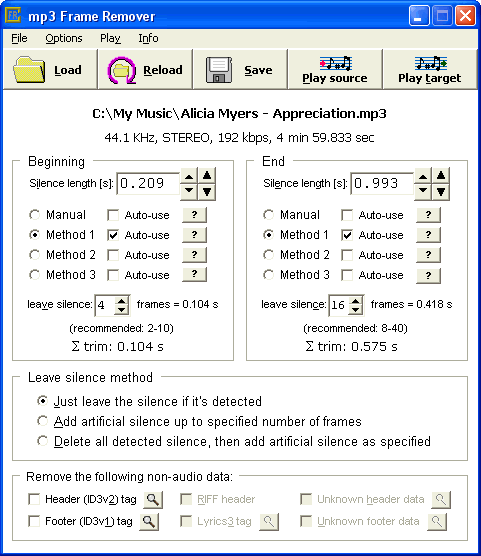 mp3 Frame Remover

File Options Play Info

Load Reload Save Play source Play target

C:\My Music\Alicia Myers - Appreciation.mp3

44.1 KHz, STEREO, 192 kbps, 4 min 59.833 sec

Beginning

Silence length [s]: 0.209

Manual Auto-use ?
Method 1 Auto-use ?
Method 2 Auto-use ?
Method 3 Auto-use ?

leave silence: 4 frames = 0.104 s

(recommended: 2-10)

Σ trim: 0.104 s

End

Silence length [s]: 0.993

Manual Auto-use ?
Method 1 Auto-use ?
Method 2 Auto-use ?
Method 3 Auto-use ?

leave silence: 16 frames = 0.418 s

(recommended: 8-40)

Σ trim: 0.575 s

Leave silence method

Just leave the silence if it's detected
Add artificial silence up to specified number of frames
Delete all detected silence, then add artificial silence as specified

Remove the following non-audio data:

Header (ID3v2) tag RIFF header Unknown header data
Footer (ID3v1) tag Lyrics3 tag Unknown footer data